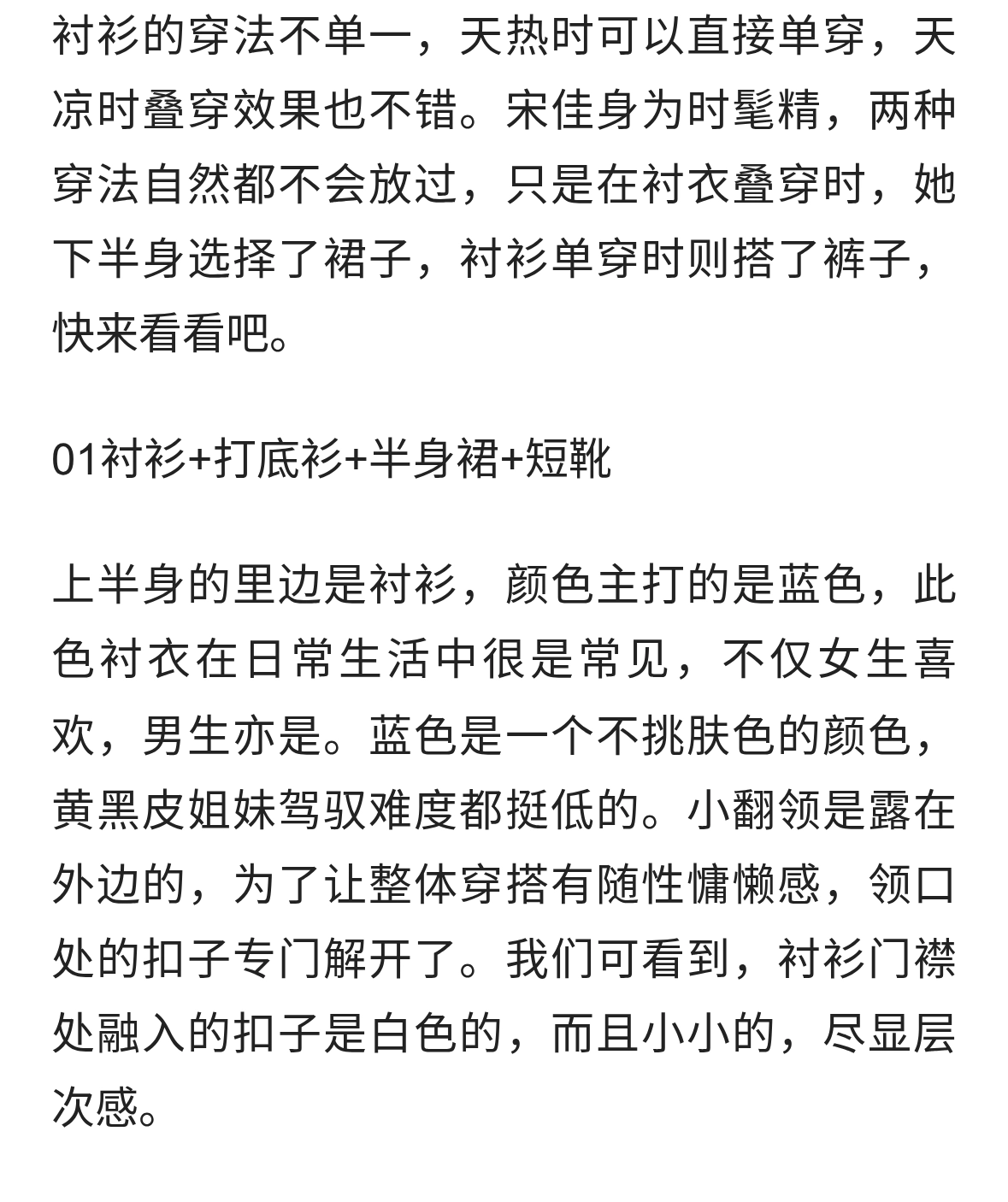 衬衫的穿法不单一，天热时可以直接单穿，天凉时叠穿效果也不错。宋佳身为时髦精，两种穿法自然都不会放过，只是在衬衣叠穿时，她下半身选择了裙子，衬衫单穿时则搭了裤子，快来看看吧。

01衬衫+打底衫+半身裙+短靴

上半身的里边是衬衫，颜色主打的是蓝色，此色衬衣在日常生活中很是常见，不仅女生喜欢，男生亦是。蓝色是一个不挑肤色的颜色，黄黑皮姐妹驾驭难度都挺低的。小翻领是露在外边的，为了让整体穿搭有随性慵懒感，领口处的扣子专门解开了。我们可看到，衬衫门襟处融入的扣子是白色的，而且小小的，尽显层次感。